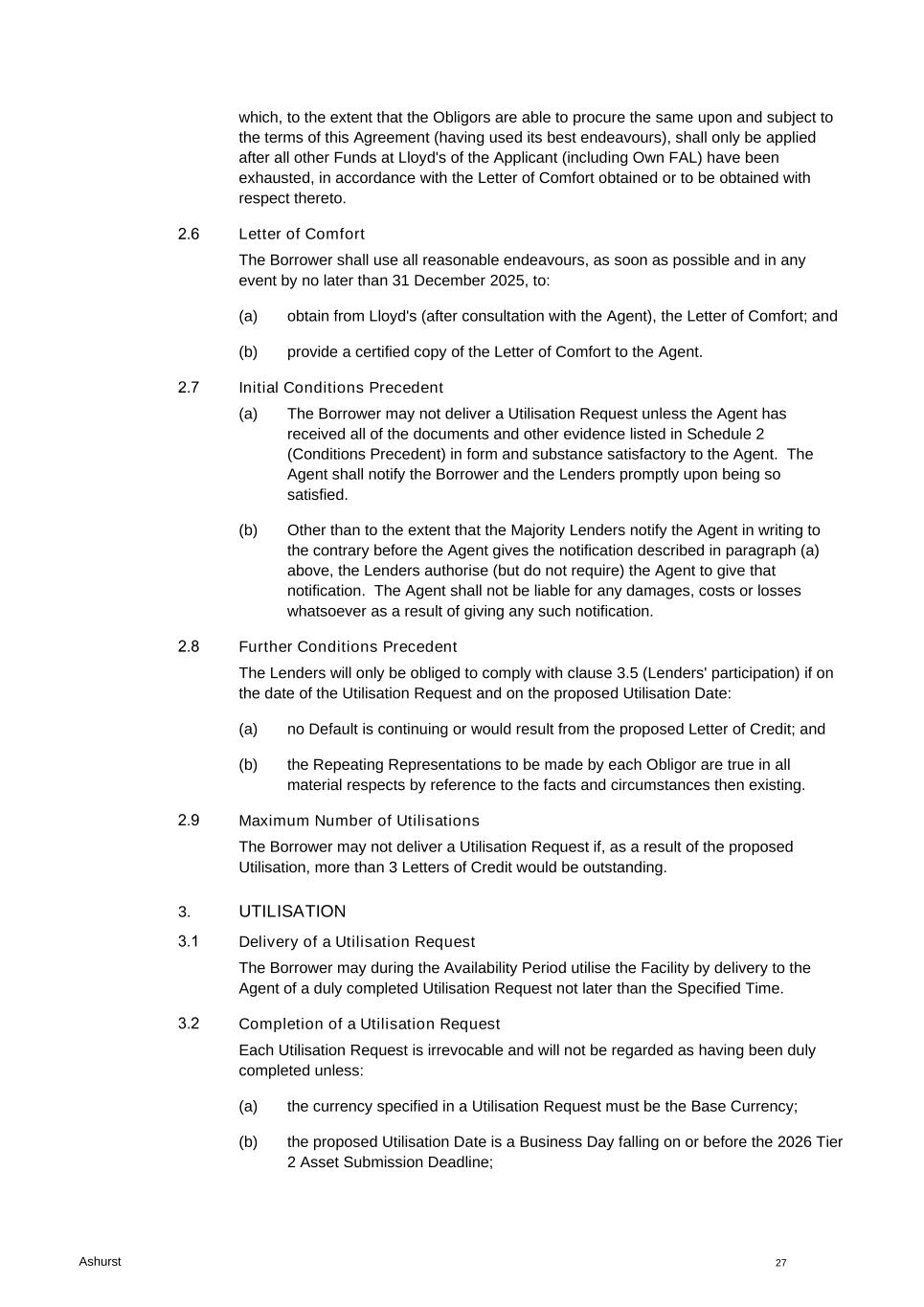 which, to the extent that the Obligors are able to procure the same upon and subject to the terms of this Agreement (having used its best endeavours), shall only be applied after all other Funds at Lloyd's of the Applicant (including Own FAL) have been exhausted, in accordance with the Letter of Comfort obtained or to be obtained with respect thereto.

2.6 Letter of Comfort

The Borrower shall use all reasonable endeavours, as soon as possible and in any event by no later than 31 December 2025, to:

(a) obtain from Lloyd's (after consultation with the Agent), the Letter of Comfort; and

(b) provide a certified copy of the Letter of Comfort to the Agent.

2.7 Initial Conditions Precedent

(a) The Borrower may not deliver a Utilisation Request unless the Agent has received all of the documents and other evidence listed in Schedule 2 (Conditions Precedent) in form and substance satisfactory to the Agent. The Agent shall notify the Borrower and the Lenders promptly upon being so satisfied.

(b) Other than to the extent that the Majority Lenders notify the Agent in writing to the contrary before the Agent gives the notification described in paragraph (a) above, the Lenders authorise (but do not require) the Agent to give that notification. The Agent shall not be liable for any damages, costs or losses whatsoever as a result of giving any such notification.

2.8 Further Conditions Precedent

The Lenders will only be obliged to comply with clause 3.5 (Lenders' participation) if on the date of the Utilisation Request and on the proposed Utilisation Date:

(a) no Default is continuing or would result from the proposed Letter of Credit; and

(b) the Repeating Representations to be made by each Obligor are true in all material respects by reference to the facts and circumstances then existing.

2.9 Maximum Number of Utilisations

The Borrower may not deliver a Utilisation Request if, as a result of the proposed Utilisation, more than 3 Letters of Credit would be outstanding.

3. UTILISATION

3.1 Delivery of a Utilisation Request

The Borrower may during the Availability Period utilise the Facility by delivery to the Agent of a duly completed Utilisation Request not later than the Specified Time.

3.2 Completion of a Utilisation Request

Each Utilisation Request is irrevocable and will not be regarded as having been duly completed unless:

(a) the currency specified in a Utilisation Request must be the Base Currency;

(b) the proposed Utilisation Date is a Business Day falling on or before the 2026 Tier 2 Asset Submission Deadline;

Ashurst 27